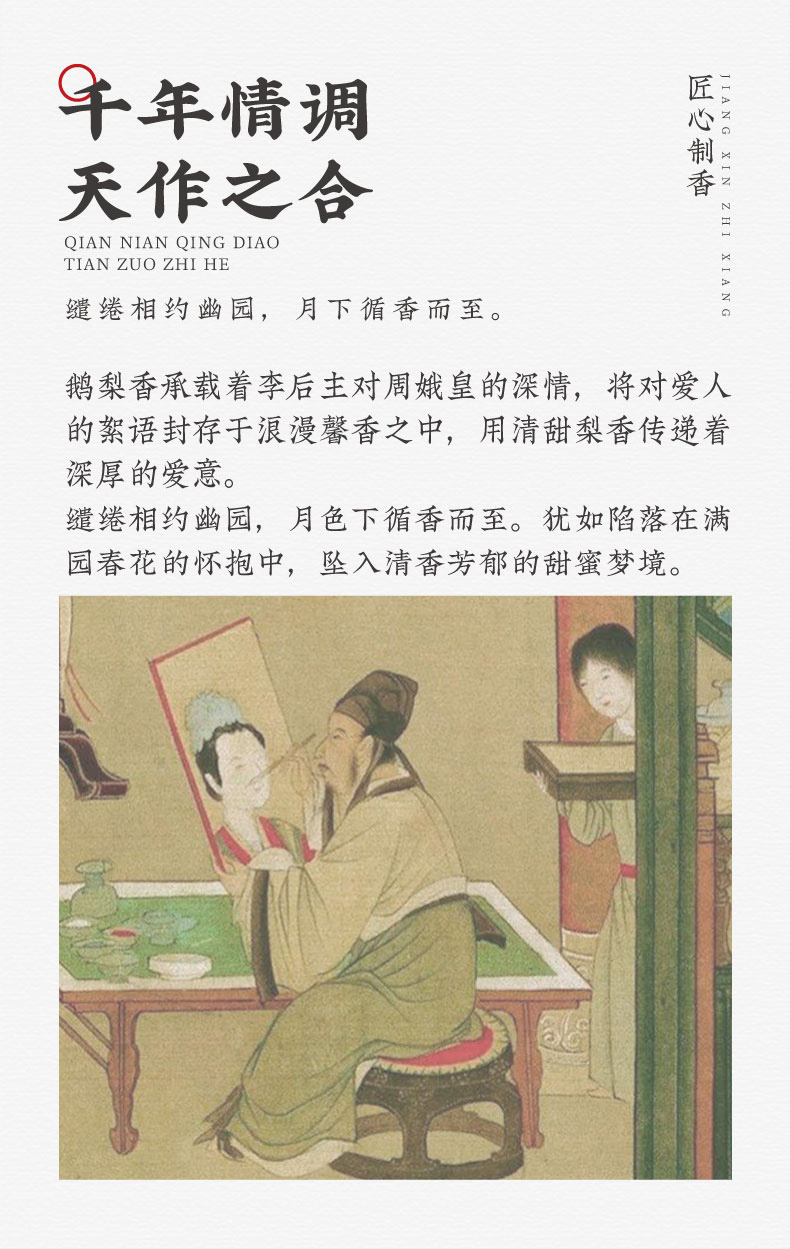 千年情调
天作之合
QIAN NIAN QING DIAO
TIAN ZUO ZHI HE

匠心制香
JIANG XIN ZHI XIANG

缱绻相约幽园，月下循香而至。

鹅梨香承载着李后主对周娥皇的深情，将对爱人的絮语封存于浪漫馨香之中，用清甜梨香传递着深厚的爱意。

缱绻相约幽园，月色下循香而至。犹如陷落在满园春花的怀抱中，坠入清香芳郁的甜蜜梦境。